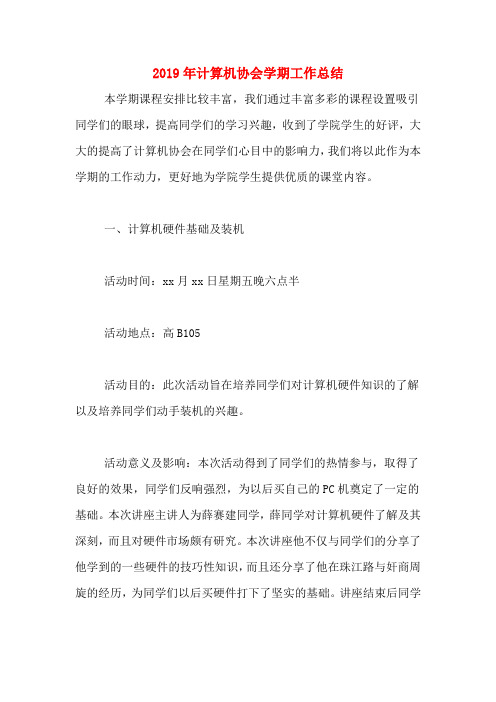 2019年计算机协会学期工作总结

本学期课程安排比较丰富，我们通过丰富多彩的课程设置吸引同学们的眼球，提高同学们的学习兴趣，收到了学院学生的好评，大大的提高了计算机协会在同学们心目中的影响力，我们将以此作为本学期的工作动力，更好地为学院学生提供优质的课堂内容。

一、计算机硬件基础及装机

活动时间：xx月xx日星期五晚六点半

活动地点：高B105

活动目的：此次活动旨在培养同学们对计算机硬件知识的了解以及培养同学们动手装机的兴趣。

活动意义及影响：本次活动得到了同学们的热情参与，取得了良好的效果，同学们反响强烈，为以后买自己的PC机奠定了一定的基础。本次讲座主讲人为薛赛建同学，薛同学对计算机硬件了解及其深刻，而且对硬件市场颇有研究。本次讲座他不仅与同学们的分享了他学到的一些硬件的技巧性知识，而且还分享了他在珠江路与奸商周旋的经历，为同学们以后买硬件打下了坚实的基础。讲座结束后同学